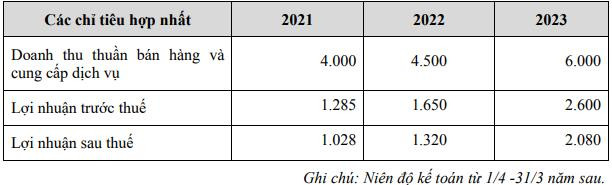 | Các chỉ tiêu hợp nhất | 2021 | 2022 | 2023 |
|---|---|---|---|
| Doanh thu thuần bán hàng và cung cấp dịch vụ | 4.000 | 4.500 | 6.000 |
| Lợi nhuận trước thuế | 1.285 | 1.650 | 2.600 |
| Lợi nhuận sau thuế | 1.028 | 1.320 | 2.080 |

Ghi chú: Niên độ kế toán từ 1/4 -31/3 năm sau.